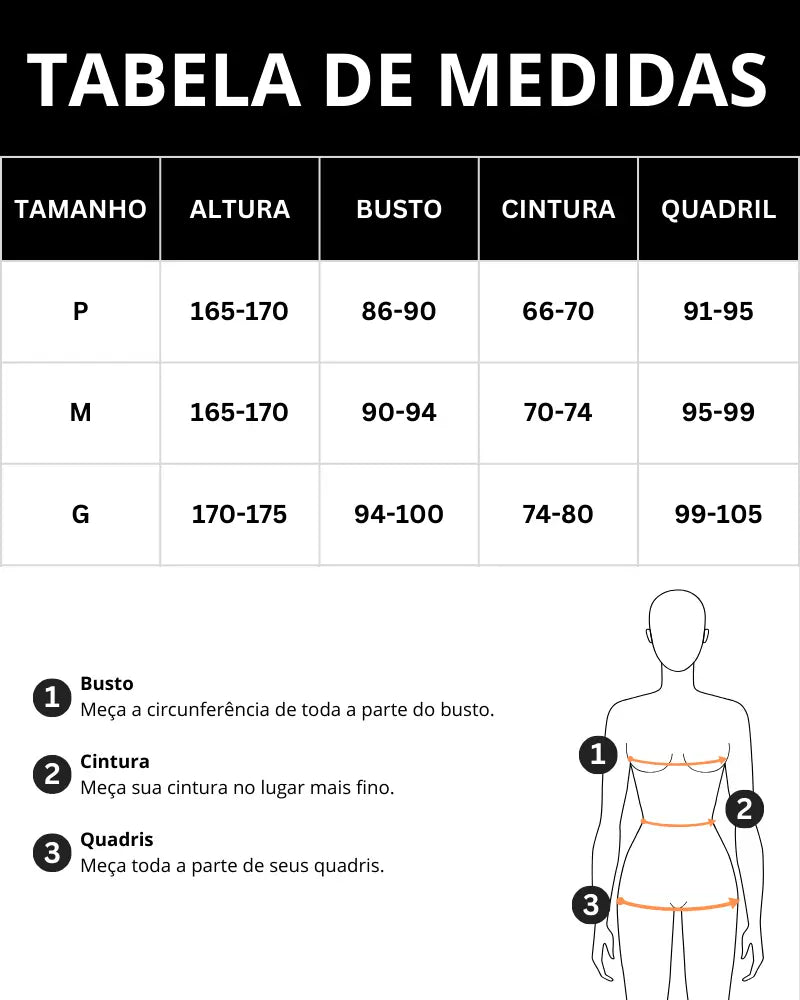 TABELA DE MEDIDAS

| TAMANHO | ALTURA | BUSTO | CINTURA | QUADRIL |
|---|---|---|---|---|
| P | 165-170 | 86-90 | 66-70 | 91-95 |
| M | 165-170 | 90-94 | 70-74 | 95-99 |
| G | 170-175 | 94-100 | 74-80 | 99-105 |

1 Busto
Meça a circunferência de toda a parte do busto.

2 Cintura
Meça sua cintura no lugar mais fino.

3 Quadris
Meça toda a parte de seus quadris.

1
2
3